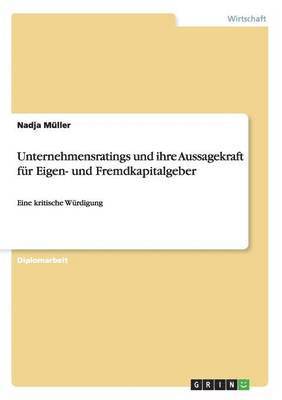 Wirtschaft

Nadja Müller

Unternehmensratings und ihre Aussagekraft für Eigen- und Fremdkapitalgeber

Eine kritische Würdigung

Diplomarbeit

GRIN